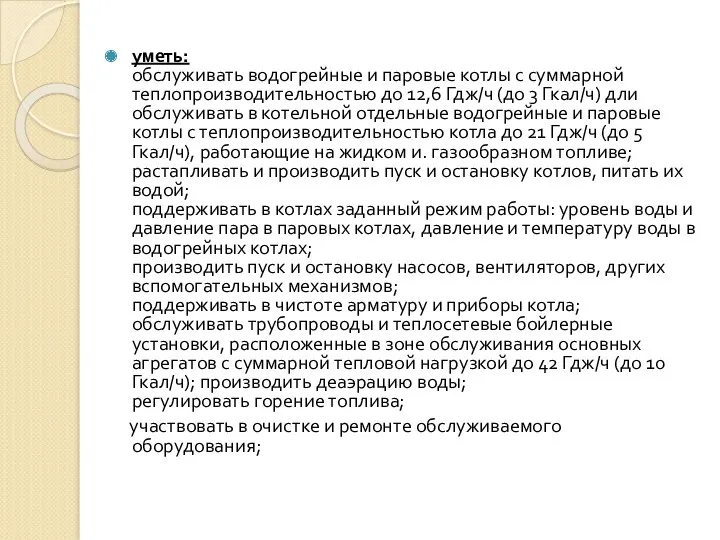 уметь:
обслуживать водогрейные и паровые котлы с суммарной теплопроизводительностью до 12,6 Гдж/ч (до 3 Гкал/ч) дли обслуживать в котельной отдельные водогрейные и паровые котлы с теплопроизводительностью котла до 21 Гдж/ч (до 5 Гкал/ч), работающие на жидком и. газообразном топливе;
растапливать и производить пуск и остановку котлов, питать их водой;
поддерживать в котлах заданный режим работы: уровень воды и давление пара в паровых котлах, давление и температуру воды в водогрейных котлах;
производить пуск и остановку насосов, вентиляторов, других вспомогательных механизмов;
поддерживать в чистоте арматуру и приборы котла;
обслуживать трубопроводы и теплосетевые бойлерные установки, расположенные в зоне обслуживания основных агрегатов с суммарной тепловой нагрузкой до 42 Гдж/ч (до 10 Гкал/ч); производить деаэрацию воды;
регулировать горение топлива;

участвовать в очистке и ремонте обслуживаемого оборудования;